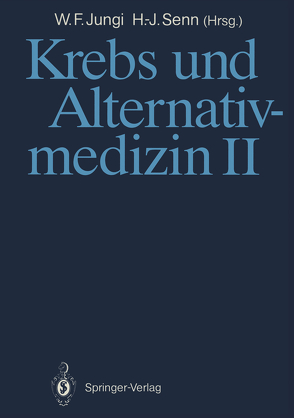 W. F. Jungi H.-J. Senn (Hrsg.)

Krebs und Alternativmedizin II

Springer-Verlag